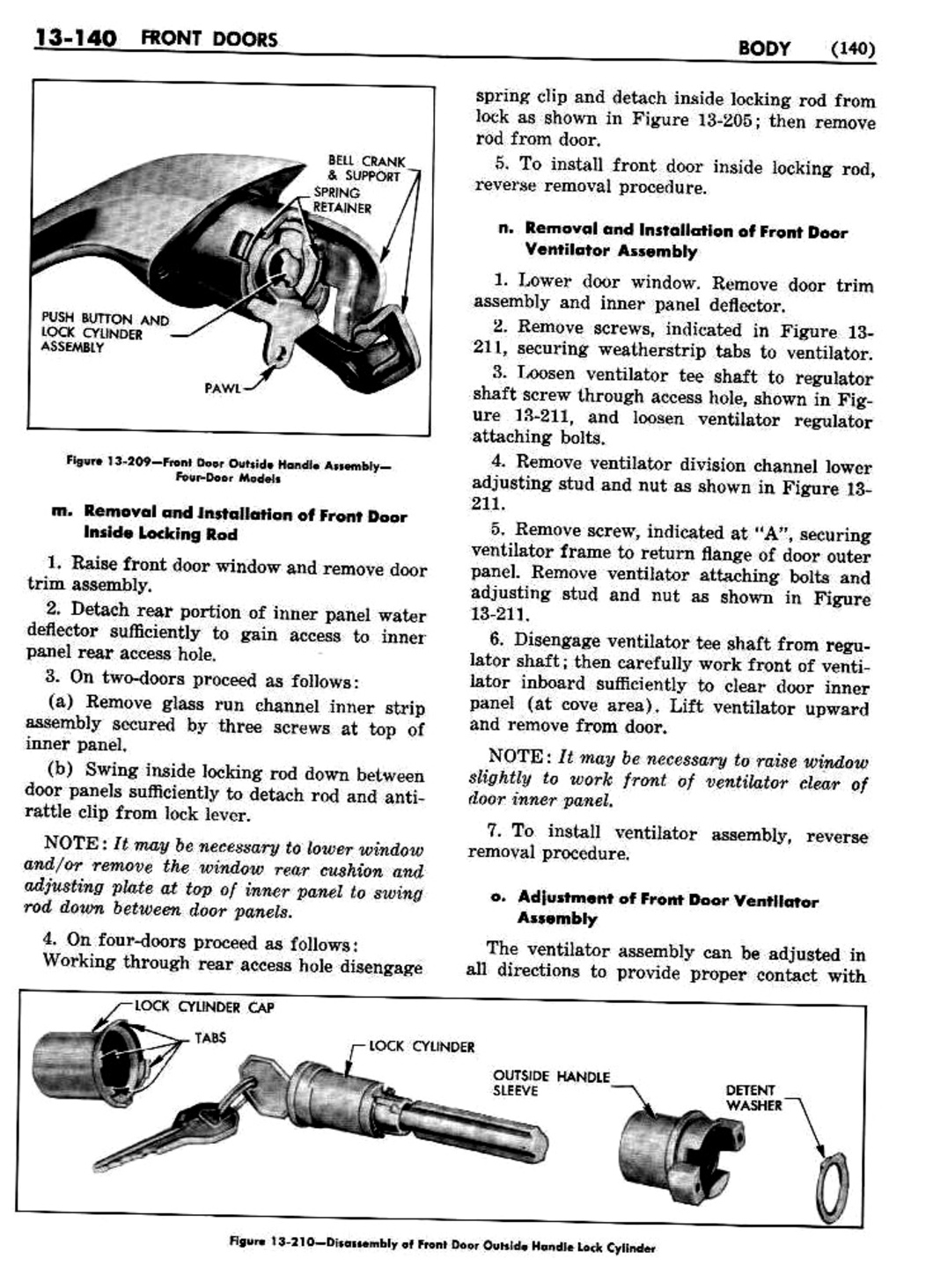 13-140 FRONT DOORS

BODY (140)

BELL CRANK & SUPPORT

SPRING RETAINER

PUSH BUTTON AND LOCK CYLINDER ASSEMBLY

PAWL

Figure 13-209—Front Door Outside Handle Assembly—Four-Door Models

m. Removal and Installation of Front Door Inside Locking Rod

1. Raise front door window and remove door trim assembly.

2. Detach rear portion of inner panel water deflector sufficiently to gain access to inner panel rear access hole.

3. On two-doors proceed as follows:

(a) Remove glass run channel inner strip assembly secured by three screws at top of inner panel.

(b) Swing inside locking rod down between door panels sufficiently to detach rod and anti-rattle clip from lock lever.

NOTE: It may be necessary to lower window and/or remove the window rear cushion and adjusting plate at top of inner panel to swing rod down between door panels.

4. On four-doors proceed as follows: Working through rear access hole disengage spring clip and detach inside locking rod from lock as shown in Figure 13-205; then remove rod from door.

5. To install front door inside locking rod, reverse removal procedure.

n. Removal and Installation of Front Door Ventilator Assembly

1. Lower door window. Remove door trim assembly and inner panel deflector.

2. Remove screws, indicated in Figure 13-211, securing weatherstrip tabs to ventilator.

3. Loosen ventilator tee shaft to regulator shaft screw through access hole, shown in Figure 13-211, and loosen ventilator regulator attaching bolts.

4. Remove ventilator division channel lower adjusting stud and nut as shown in Figure 13-211.

5. Remove screw, indicated at "A", securing ventilator frame to return flange of door outer panel. Remove ventilator attaching bolts and adjusting stud and nut as shown in Figure 13-211.

6. Disengage ventilator tee shaft from regulator shaft; then carefully work front of ventilator inboard sufficiently to clear door inner panel (at cove area). Lift ventilator upward and remove from door.

NOTE: It may be necessary to raise window slightly to work front of ventilator clear of door inner panel.

7. To install ventilator assembly, reverse removal procedure.

o. Adjustment of Front Door Ventilator Assembly

The ventilator assembly can be adjusted in all directions to provide proper contact with

LOCK CYLINDER CAP

TABS

LOCK CYLINDER

OUTSIDE HANDLE SLEEVE

DETENT WASHER

Figure 13-210—Disassembly of Front Door Outside Handle Lock Cylinder